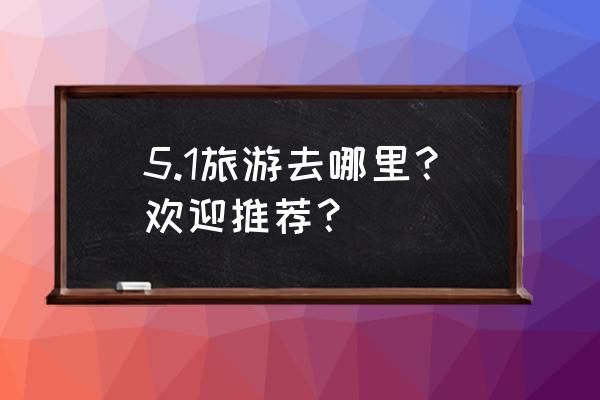 5.1旅游去哪里？欢迎推荐？